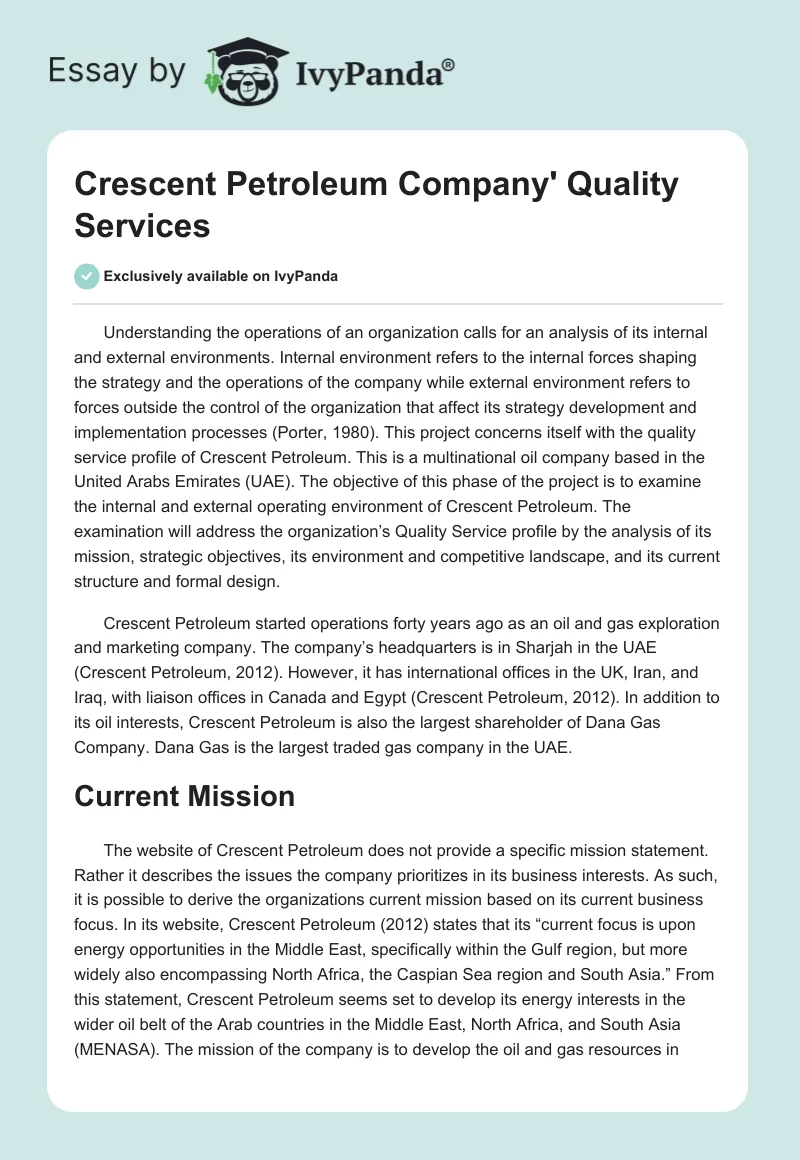 Essay by IvyPanda®

Crescent Petroleum Company' Quality Services

Exclusively available on IvyPanda

Understanding the operations of an organization calls for an analysis of its internal and external environments. Internal environment refers to the internal forces shaping the strategy and the operations of the company while external environment refers to forces outside the control of the organization that affect its strategy development and implementation processes (Porter, 1980). This project concerns itself with the quality service profile of Crescent Petroleum. This is a multinational oil company based in the United Arabs Emirates (UAE). The objective of this phase of the project is to examine the internal and external operating environment of Crescent Petroleum. The examination will address the organization's Quality Service profile by the analysis of its mission, strategic objectives, its environment and competitive landscape, and its current structure and formal design.

Crescent Petroleum started operations forty years ago as an oil and gas exploration and marketing company. The company's headquarters is in Sharjah in the UAE (Crescent Petroleum, 2012). However, it has international offices in the UK, Iran, and Iraq, with liaison offices in Canada and Egypt (Crescent Petroleum, 2012). In addition to its oil interests, Crescent Petroleum is also the largest shareholder of Dana Gas Company. Dana Gas is the largest traded gas company in the UAE.

Current Mission

The website of Crescent Petroleum does not provide a specific mission statement. Rather it describes the issues the company prioritizes in its business interests. As such, it is possible to derive the organizations current mission based on its current business focus. In its website, Crescent Petroleum (2012) states that its "current focus is upon energy opportunities in the Middle East, specifically within the Gulf region, but more widely also encompassing North Africa, the Caspian Sea region and South Asia." From this statement, Crescent Petroleum seems set to develop its energy interests in the wider oil belt of the Arab countries in the Middle East, North Africa, and South Asia (MENASA). The mission of the company is to develop the oil and gas resources in